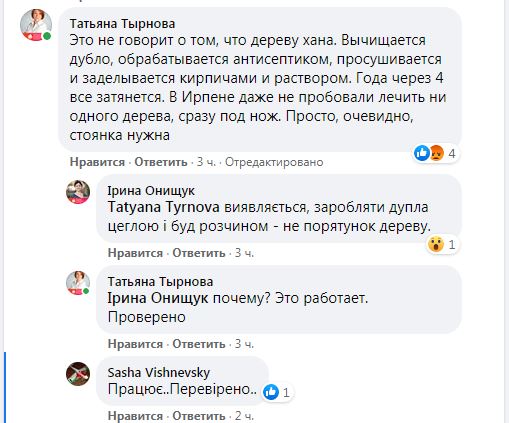 Татьяна Тырнова
Это не говорит о том, что дереву хана. Вычищается дубло, обрабатывается антисептиком, просушивается и заделывается кирпичами и раствором. Года через 4 все затянется. В Ирпене даже не пробовали лечить ни одного дерева, сразу под нож. Просто, очевидно, стоянка нужна

4

Нравится · Ответить · 3 ч. · Отредактировано

Ірина Онищук
Tatyana Tyrnova виявляється, заробляти дупла цеглою і буд розчином - не порятунок дереву.

1

Нравится · Ответить · 3 ч.

Татьяна Тырнова
Ірина Онищук почему? Это работает. Проверено

Нравится · Ответить · 3 ч.

Sasha Vishnevsky
Працює..Перевірено..

1

Нравится · Ответить · 2 ч.